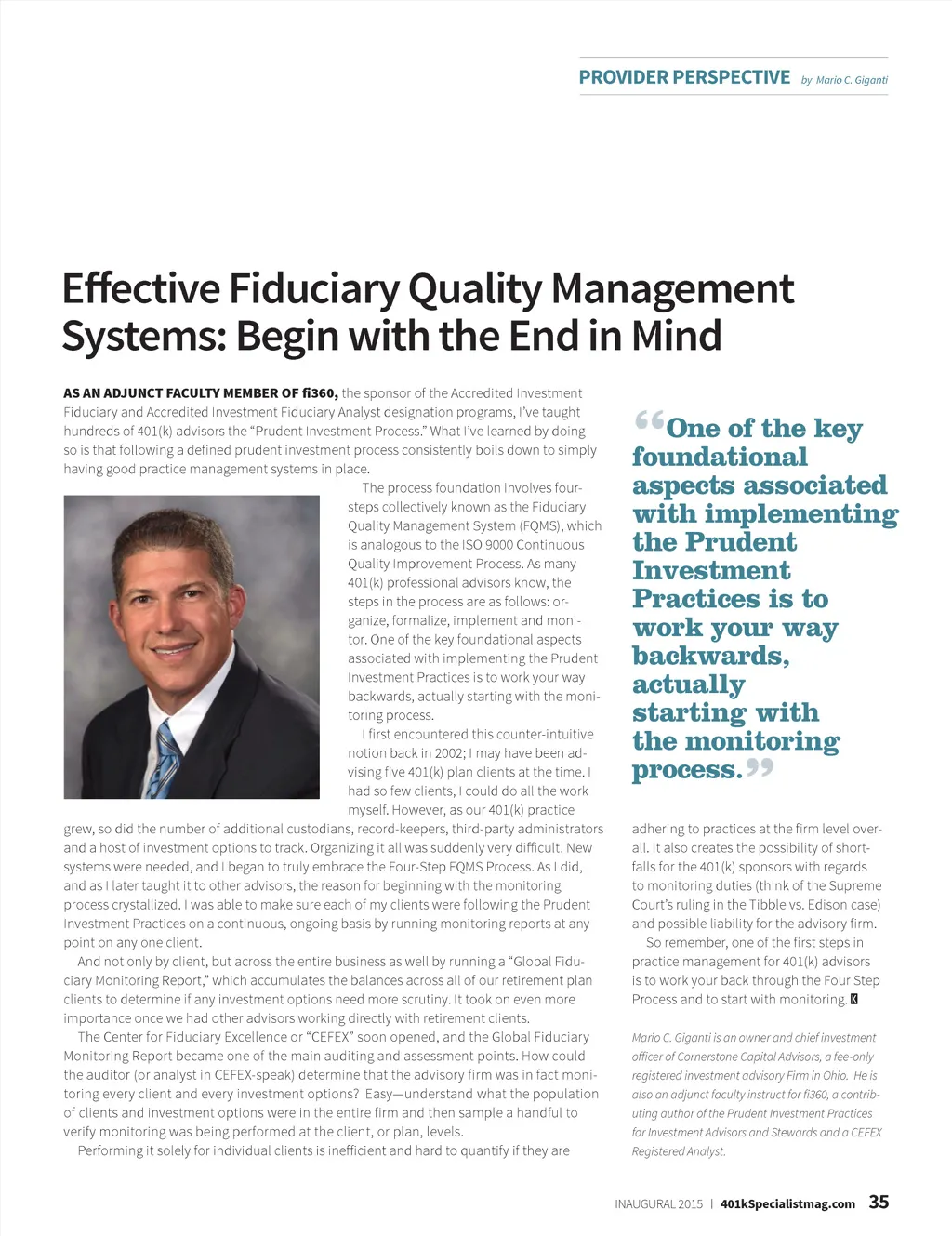 PROVIDER PERSPECTIVE by Mario C. Giganti

Effective Fiduciary Quality Management Systems: Begin with the End in Mind

AS AN ADJUNCT FACULTY MEMBER OF fi360, the sponsor of the Accredited Investment Fiduciary and Accredited Investment Fiduciary Analyst designation programs, I've taught hundreds of 401(k) advisors the "Prudent Investment Process." What I've learned by doing so is that following a defined prudent investment process consistently boils down to simply having good practice management systems in place.

The process foundation involves four-steps collectively known as the Fiduciary Quality Management System (FQMS), which is analogous to the ISO 9000 Continuous Quality Improvement Process. As many 401(k) professional advisors know, the steps in the process are as follows: organize, formalize, implement and monitor. One of the key foundational aspects associated with implementing the Prudent Investment Practices is to work your way backwards, actually starting with the monitoring process.

I first encountered this counter-intuitive notion back in 2002; I may have been advising five 401(k) plan clients at the time. I had so few clients, I could do all the work myself. However, as our 401(k) practice grew, so did the number of additional custodians, record-keepers, third-party administrators and a host of investment options to track. Organizing it all was suddenly very difficult. New systems were needed, and I began to truly embrace the Four-Step FQMS Process. As I did, and as I later taught it to other advisors, the reason for beginning with the monitoring process crystallized. I was able to make sure each of my clients were following the Prudent Investment Practices on a continuous, ongoing basis by running monitoring reports at any point on any one client.

And not only by client, but across the entire business as well by running a "Global Fiduciary Monitoring Report," which accumulates the balances across all of our retirement plan clients to determine if any investment options need more scrutiny. It took on even more importance once we had other advisors working directly with retirement clients.

The Center for Fiduciary Excellence or "CEFEX" soon opened, and the Global Fiduciary Monitoring Report became one of the main auditing and assessment points. How could the auditor (or analyst in CEFEX-speak) determine that the advisory firm was in fact monitoring every client and every investment options? Easy—understand what the population of clients and investment options were in the entire firm and then sample a handful to verify monitoring was being performed at the client, or plan, levels.

Performing it solely for individual clients is inefficient and hard to quantify if they are adhering to practices at the firm level overall. It also creates the possibility of shortfalls for the 401(k) sponsors with regards to monitoring duties (think of the Supreme Court's ruling in the Tibble vs. Edison case) and possible liability for the advisory firm.

So remember, one of the first steps in practice management for 401(k) advisors is to work your back through the Four Step Process and to start with monitoring. K

"One of the key foundational aspects associated with implementing the Prudent Investment Practices is to work your way backwards, actually starting with the monitoring process."

Mario C. Giganti is an owner and chief investment officer of Cornerstone Capital Advisors, a fee-only registered investment advisory Firm in Ohio. He is also an adjunct faculty instruct for fi360, a contributing author of the Prudent Investment Practices for Investment Advisors and Stewards and a CEFEX Registered Analyst.

INAUGURAL 2015 | 401kSpecialistmag.com 35